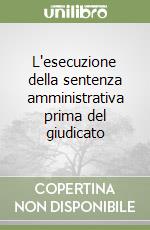 unilibro

L'esecuzione della sentenza amministrativa prima del giudicato

COPERTINA NON DISPONIBILE